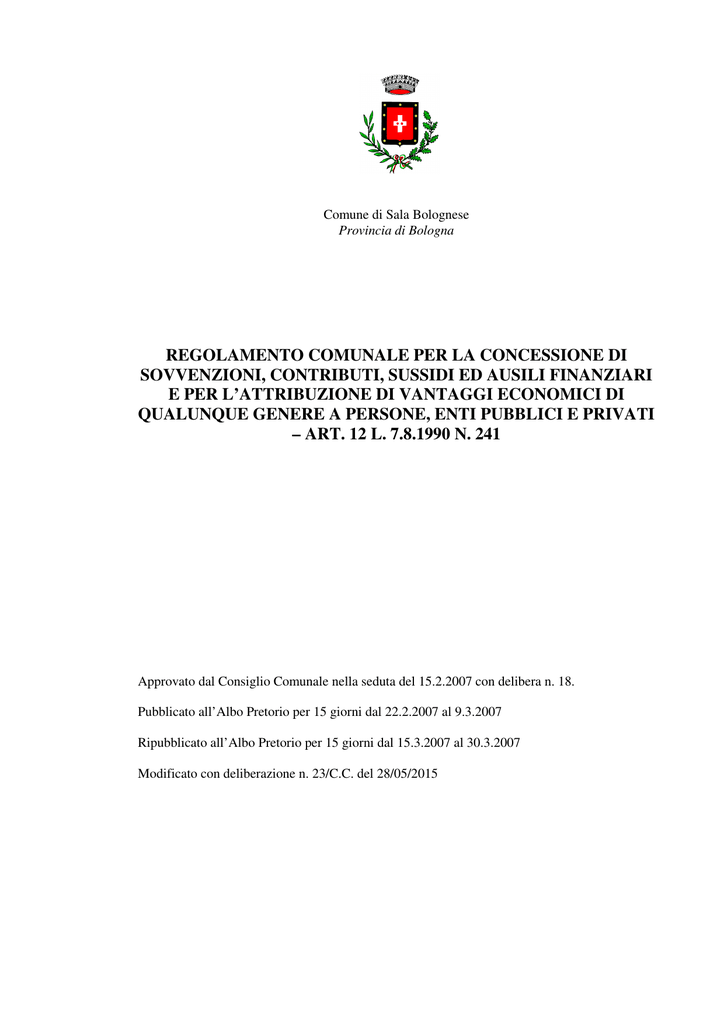 Comune di Sala Bolognese
Provincia di Bologna

REGOLAMENTO COMUNALE PER LA CONCESSIONE DI SOVVENZIONI, CONTRIBUTI, SUSSIDI ED AUSILI FINANZIARI E PER L'ATTRIBUZIONE DI VANTAGGI ECONOMICI DI QUALUNQUE GENERE A PERSONE, ENTI PUBBLICI E PRIVATI – ART. 12 L. 7.8.1990 N. 241

Approvato dal Consiglio Comunale nella seduta del 15.2.2007 con delibera n. 18.

Pubblicato all'Albo Pretorio per 15 giorni dal 22.2.2007 al 9.3.2007

Ripubblicato all'Albo Pretorio per 15 giorni dal 15.3.2007 al 30.3.2007

Modificato con deliberazione n. 23/C.C. del 28/05/2015